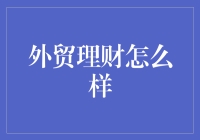 外贸理财怎么样